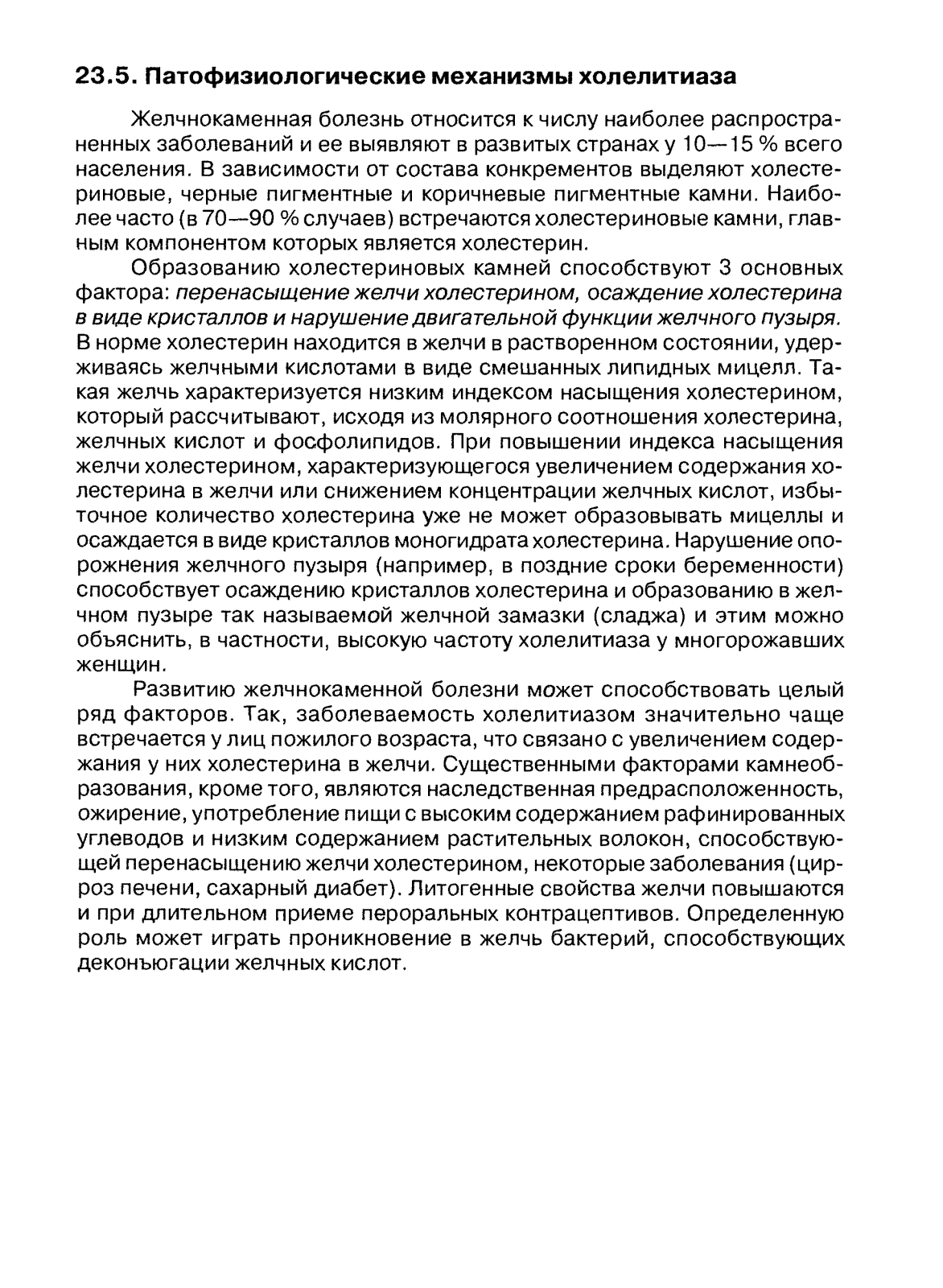 23.5. Патофизиологические механизмы холелитиаза

Желчнокаменная болезнь относится к числу наиболее распространенных заболеваний и ее выявляют в развитых странах у 10—15 % всего населения. В зависимости от состава конкрементов выделяют холестериновые, черные пигментные и коричневые пигментные камни. Наиболее часто (в 70—90 % случаев) встречаются холестериновые камни, главным компонентом которых является холестерин.

Образованию холестериновых камней способствуют 3 основных фактора: перенасыщение желчи холестерином, осаждение холестерина в виде кристаллов и нарушение двигательной функции желчного пузыря. В норме холестерин находится в желчи в растворенном состоянии, удерживаясь желчными кислотами в виде смешанных липидных мицелл. Такая желчь характеризуется низким индексом насыщения холестерином, который рассчитывают, исходя из молярного соотношения холестерина, желчных кислот и фосфолипидов. При повышении индекса насыщения желчи холестерином, характеризующегося увеличением содержания холестерина в желчи или снижением концентрации желчных кислот, избыточное количество холестерина уже не может образовывать мицеллы и осаждается в виде кристаллов моногидрата холестерина. Нарушение опорожнения желчного пузыря (например, в поздние сроки беременности) способствует осаждению кристаллов холестерина и образованию в желчном пузыре так называемой желчной замазки (сладжа) и этим можно объяснить, в частности, высокую частоту холелитиаза у многорожавших женщин.

Развитию желчнокаменной болезни может способствовать целый ряд факторов. Так, заболеваемость холелитиазом значительно чаще встречается у лиц пожилого возраста, что связано с увеличением содержания у них холестерина в желчи. Существенными факторами камнеобразования, кроме того, являются наследственная предрасположенность, ожирение, употребление пищи с высоким содержанием рафинированных углеводов и низким содержанием растительных волокон, способствующей перенасыщению желчи холестерином, некоторые заболевания (цирроз печени, сахарный диабет). Литогенные свойства желчи повышаются и при длительном приеме пероральных контрацептивов. Определенную роль может играть проникновение в желчь бактерий, способствующих деконъюгации желчных кислот.